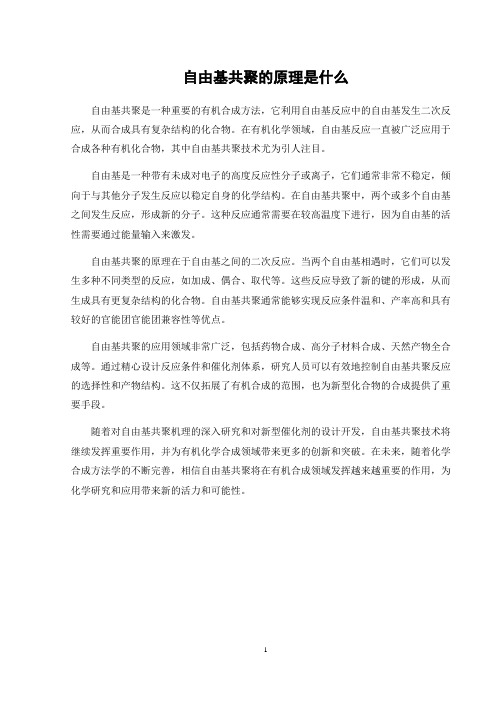 自由基共聚的原理是什么

自由基共聚是一种重要的有机合成方法，它利用自由基反应中的自由基发生二次反应，从而合成具有复杂结构的化合物。在有机化学领域，自由基反应一直被广泛应用于合成各种有机化合物，其中自由基共聚技术尤为引人注目。

自由基是一种带有未成对电子的高度反应性分子或离子，它们通常非常不稳定，倾向于与其他分子发生反应以稳定自身的化学结构。在自由基共聚中，两个或多个自由基之间发生反应，形成新的分子。这种反应通常需要在较高温度下进行，因为自由基的活性需要通过能量输入来激发。

自由基共聚的原理在于自由基之间的二次反应。当两个自由基相遇时，它们可以发生多种不同类型的反应，如加成、偶合、取代等。这些反应导致了新的键的形成，从而生成具有更复杂结构的化合物。自由基共聚通常能够实现反应条件温和、产率高和具有较好的官能团官能团兼容性等优点。

自由基共聚的应用领域非常广泛，包括药物合成、高分子材料合成、天然产物全合成等。通过精心设计反应条件和催化剂体系，研究人员可以有效地控制自由基共聚反应的选择性和产物结构。这不仅拓展了有机合成的范围，也为新型化合物的合成提供了重要手段。

随着对自由基共聚机理的深入研究和对新型催化剂的设计开发，自由基共聚技术将继续发挥重要作用，并为有机化学合成领域带来更多的创新和突破。在未来，随着化学合成方法学的不断完善，相信自由基共聚将在有机合成领域发挥越来越重要的作用，为化学研究和应用带来新的活力和可能性。

1